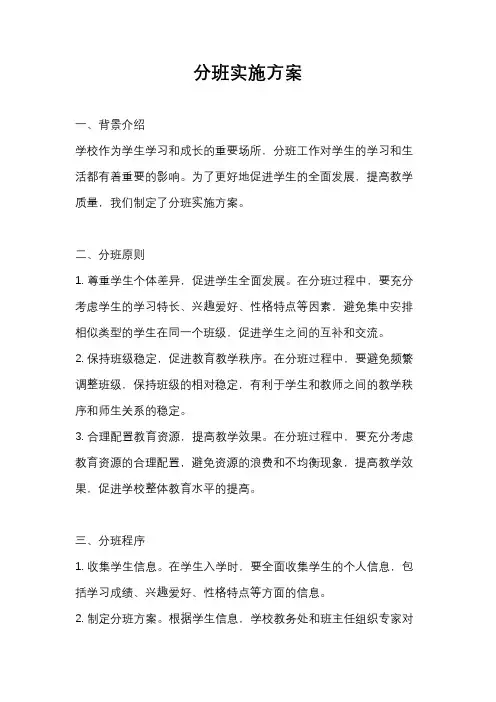 分班实施方案

一、背景介绍

学校作为学生学习和成长的重要场所，分班工作对学生的学习和生活都有着重要的影响。为了更好地促进学生的全面发展，提高教学质量，我们制定了分班实施方案。

二、分班原则

1. 尊重学生个体差异，促进学生全面发展。在分班过程中，要充分考虑学生的学习特长、兴趣爱好、性格特点等因素，避免集中安排相似类型的学生在同一个班级，促进学生之间的互补和交流。

2. 保持班级稳定，促进教育教学秩序。在分班过程中，要避免频繁调整班级，保持班级的相对稳定，有利于学生和教师之间的教学秩序和师生关系的稳定。

3. 合理配置教育资源，提高教学效果。在分班过程中，要充分考虑教育资源的合理配置，避免资源的浪费和不均衡现象，提高教学效果，促进学校整体教育水平的提高。

三、分班程序

1. 收集学生信息。在学生入学时，要全面收集学生的个人信息，包括学习成绩、兴趣爱好、性格特点等方面的信息。

2. 制定分班方案。根据学生信息，学校教务处和班主任组织专家对